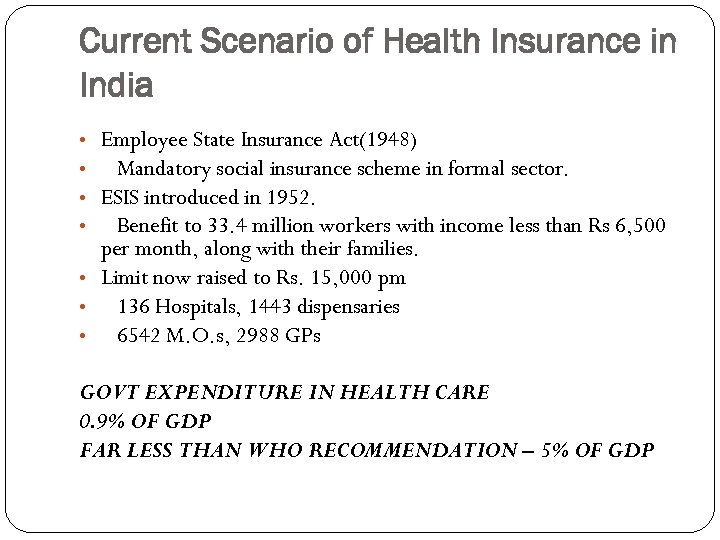 Current Scenario of Health Insurance in India

• Employee State Insurance Act(1948)
• Mandatory social insurance scheme in formal sector.
• ESIS introduced in 1952.
• Benefit to 33.4 million workers with income less than Rs 6,500 per month, along with their families.
• Limit now raised to Rs. 15,000 pm
• 136 Hospitals, 1443 dispensaries
• 6542 M.O.s, 2988 GPs

GOVT EXPENDITURE IN HEALTH CARE
0.9% OF GDP
FAR LESS THAN WHO RECOMMENDATION – 5% OF GDP